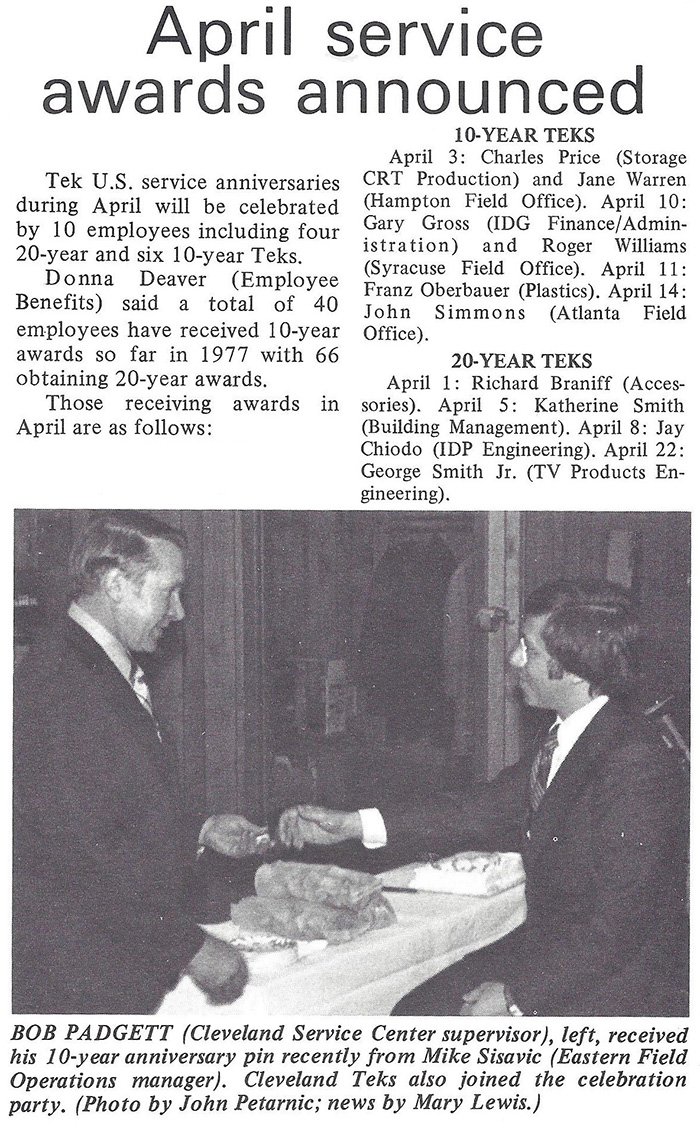 April service awards announced

Tek U.S. service anniversaries during April will be celebrated by 10 employees including four 20-year and six 10-year Teks.

Donna Deaver (Employee Benefits) said a total of 40 employees have received 10-year awards so far in 1977 with 66 obtaining 20-year awards.

Those receiving awards in April are as follows:

10-YEAR TEKS

April 3: Charles Price (Storage CRT Production) and Jane Warren (Hampton Field Office). April 10: Gary Gross (IDG Finance/Administration) and Roger Williams (Syracuse Field Office). April 11: Franz Oberbauer (Plastics). April 14: John Simmons (Atlanta Field Office).

20-YEAR TEKS

April 1: Richard Braniff (Accessories). April 5: Katherine Smith (Building Management). April 8: Jay Chiodo (IDP Engineering). April 22: George Smith Jr. (TV Products Engineering).

BOB PADGETT (Cleveland Service Center supervisor), left, received his 10-year anniversary pin recently from Mike Sisavic (Eastern Field Operations manager). Cleveland Teks also joined the celebration party. (Photo by John Petarnic; news by Mary Lewis.)